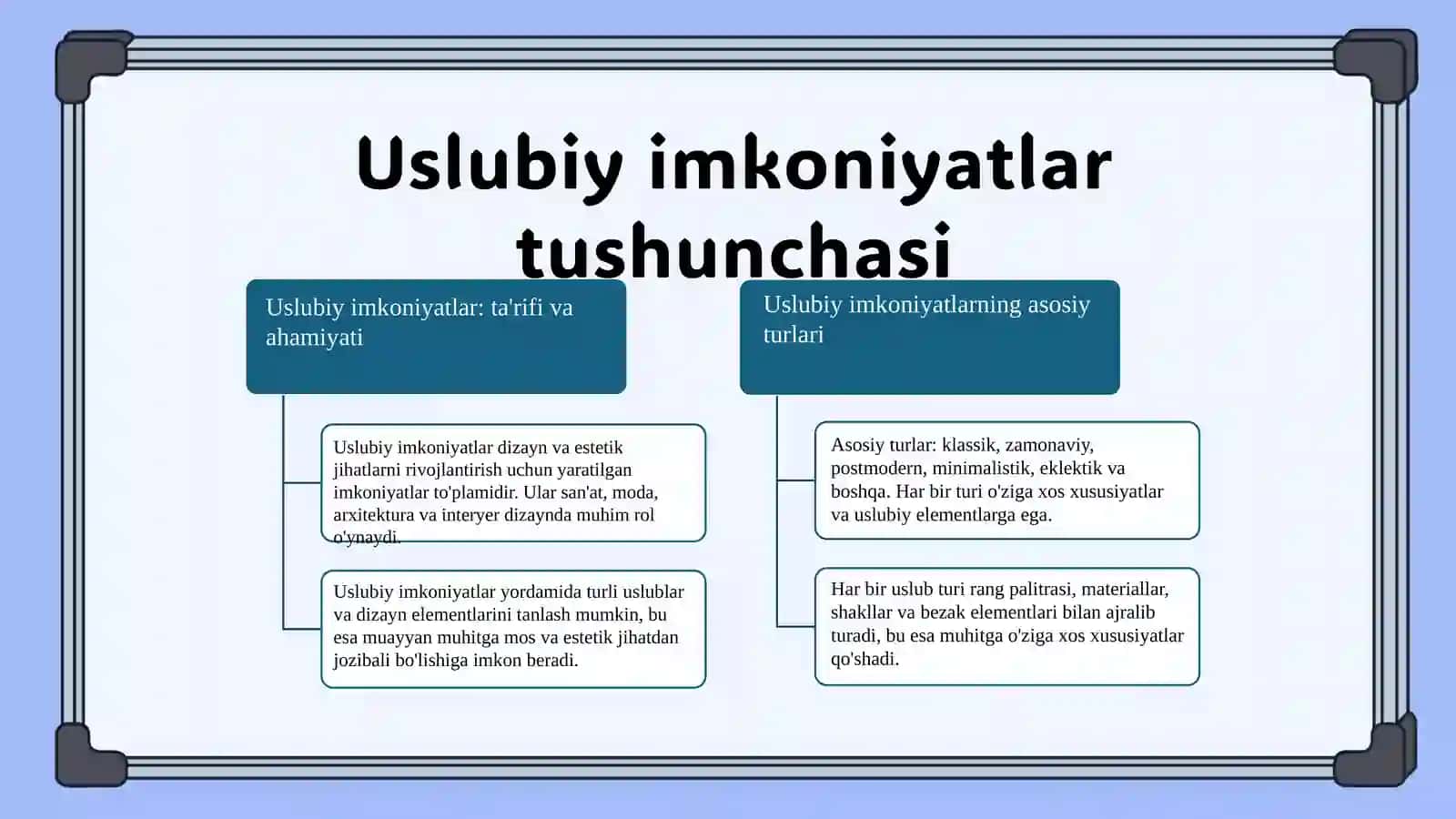 Uslubiy imkoniyatlar tushunchasi

Uslubiy imkoniyatlar: ta'rifi va ahamiyati

Uslubiy imkoniyatlar dizayn va estetik jihatlarni rivojlantirish uchun yaratilgan imkoniyatlar to'plamidir. Ular san'at, moda, arxitektura va interyer dizaynda muhim rol o'ynaydi.

Uslubiy imkoniyatlar yordamida turli uslublar va dizayn elementlarini tanlash mumkin, bu esa muayyan muhitga mos va estetik jihatdan jozibali bo'lishiga imkon beradi.

Uslubiy imkoniyatlarning asosiy turlari

Asosiy turlar: klassik, zamonaviy, postmodern, minimalistik, eklektik va boshqa. Har bir turi o'ziga xos xususiyatlar va uslubiy elementlarga ega.

Har bir uslub turi rang palitrasi, materiallar, shakllar va bezak elementlari bilan ajralib turadi, bu esa muhitga o'ziga xos xususiyatlar qo'shadi.